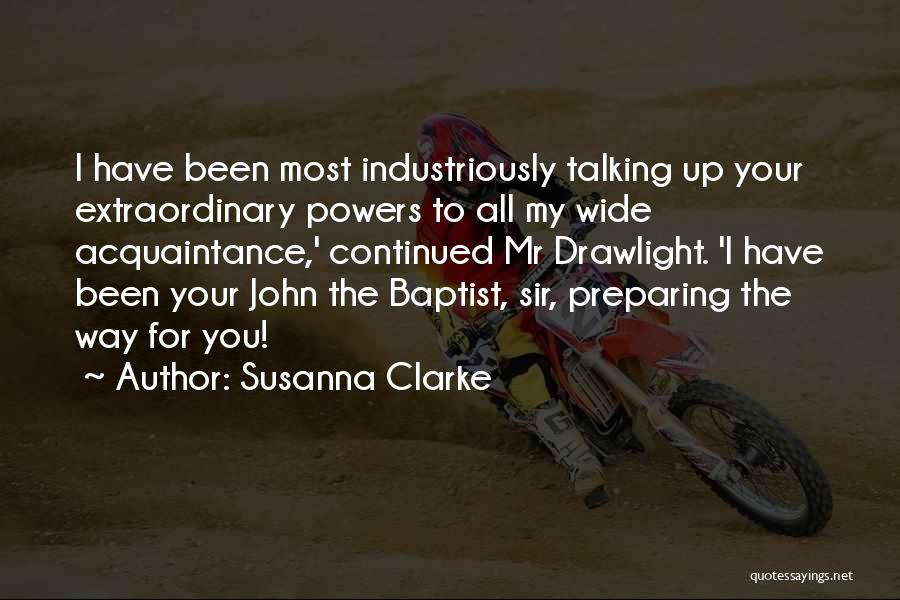 I have been most industriously talking up your extraordinary powers to all my wide acquaintance,' continued Mr Drawlight. 'I have been your John the Baptist, sir, preparing the way for you!

~ Author: Susanna Clarke

quotessayings.net